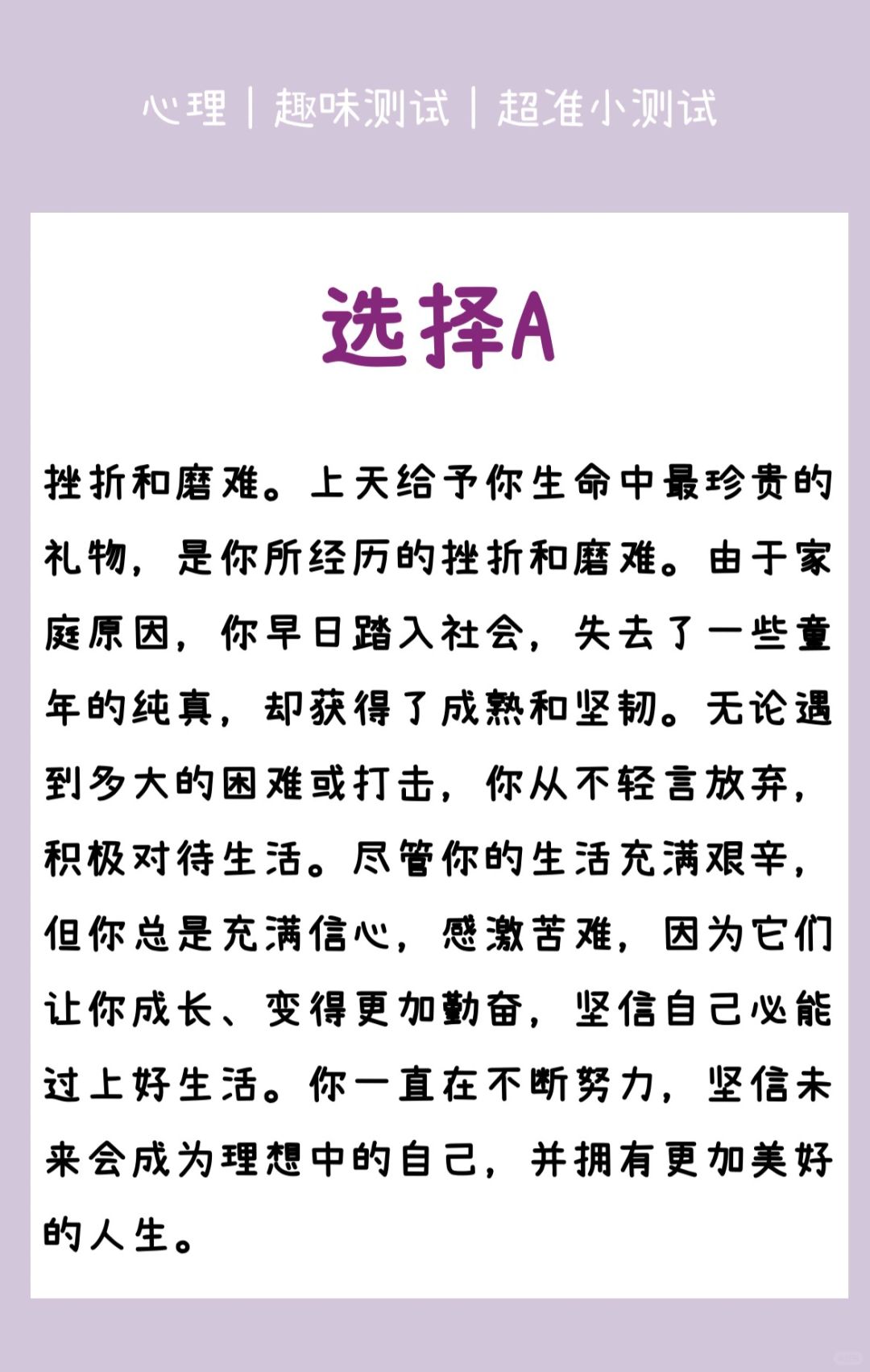 心理｜趣味测试｜超准小测试

选择A

挫折和磨难。上天给予你生命中最珍贵的礼物，是你所经历的挫折和磨难。由于家庭原因，你早日踏入社会，失去了一些童年的纯真，却获得了成熟和坚韧。无论遇到多大的困难或打击，你从不轻言放弃，积极对待生活。尽管你的生活充满艰辛，但你总是充满信心，感激苦难，因为它们让你成长、变得更加勤奋，坚信自己必能过上好生活。你一直在不断努力，坚信未来会成为理想中的自己，并拥有更加美好的人生。